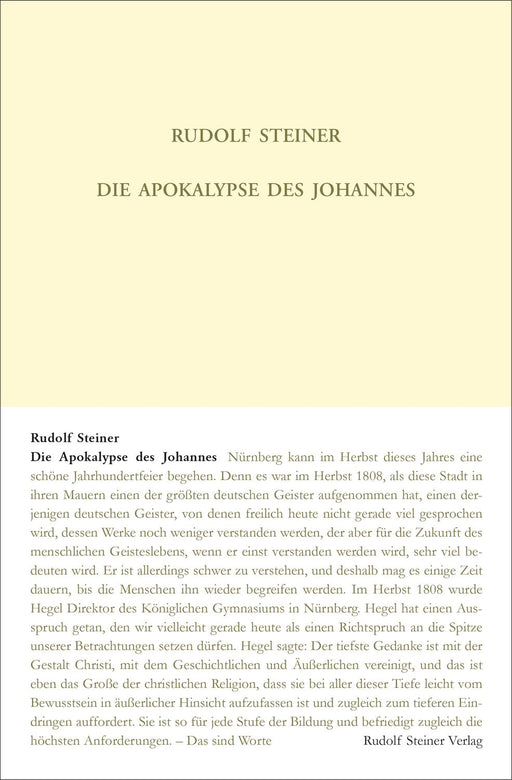 RUDOLF STEINER

DIE APOKALYPSE DES JOHANNES

Rudolf Steiner

Die Apokalypse des Johannes Nürnberg kann im Herbst dieses Jahres eine schöne Jahrhundertfeier begehen. Denn es war im Herbst 1808, als diese Stadt in ihren Mauern einen der größten deutschen Geister aufgenommen hat, einen derjenigen deutschen Geister, von denen freilich heute nicht gerade viel gesprochen wird, dessen Werke noch weniger verstanden werden, der aber für die Zukunft des menschlichen Geisteslebens, wenn er einst verstanden werden wird, sehr viel bedeuten wird. Er ist allerdings schwer zu verstehen, und deshalb mag es einige Zeit dauern, bis die Menschen ihn wieder begreifen werden. Im Herbst 1808 wurde Hegel Direktor des Königlichen Gymnasiums in Nürnberg. Hegel hat einen Ausspruch getan, den wir vielleicht gerade heute als einen Richtspruch an die Spitze unserer Betrachtungen setzen dürfen. Hegel sagte: Der tiefste Gedanke ist mit der Gestalt Christi, mit dem Geschichtlichen und Äußerlichen vereinigt, und das ist eben das Große der christlichen Religion, dass sie bei aller dieser Tiefe leicht vom Bewusstsein in äußerlicher Hinsicht aufzufassen ist und zugleich zum tieferen Eindringen auffordert. Sie ist so für jede Stufe der Bildung und befriedigt zugleich die höchsten Anforderungen. – Das sind Worte

Rudolf Steiner Verlag